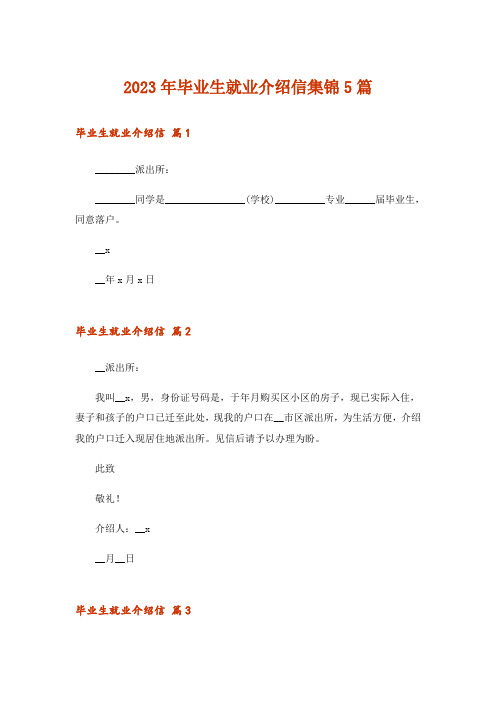 2023年毕业生就业介绍信集锦5篇

毕业生就业介绍信 篇1

________派出所：

________同学是________________(学校)__________专业______届毕业生，同意落户。

__x

__年x月x日

毕业生就业介绍信 篇2

__派出所：

我叫__x，男，身份证号码是，于年月购买区小区的房子，现已实际入住，妻子和孩子的户口已迁至此处，现我的户口在__市区派出所，为生活方便，介绍我的户口迁入现居住地派出所。见信后请予以办理为盼。

此致

敬礼！

介绍人：__x

__月__日

毕业生就业介绍信 篇3